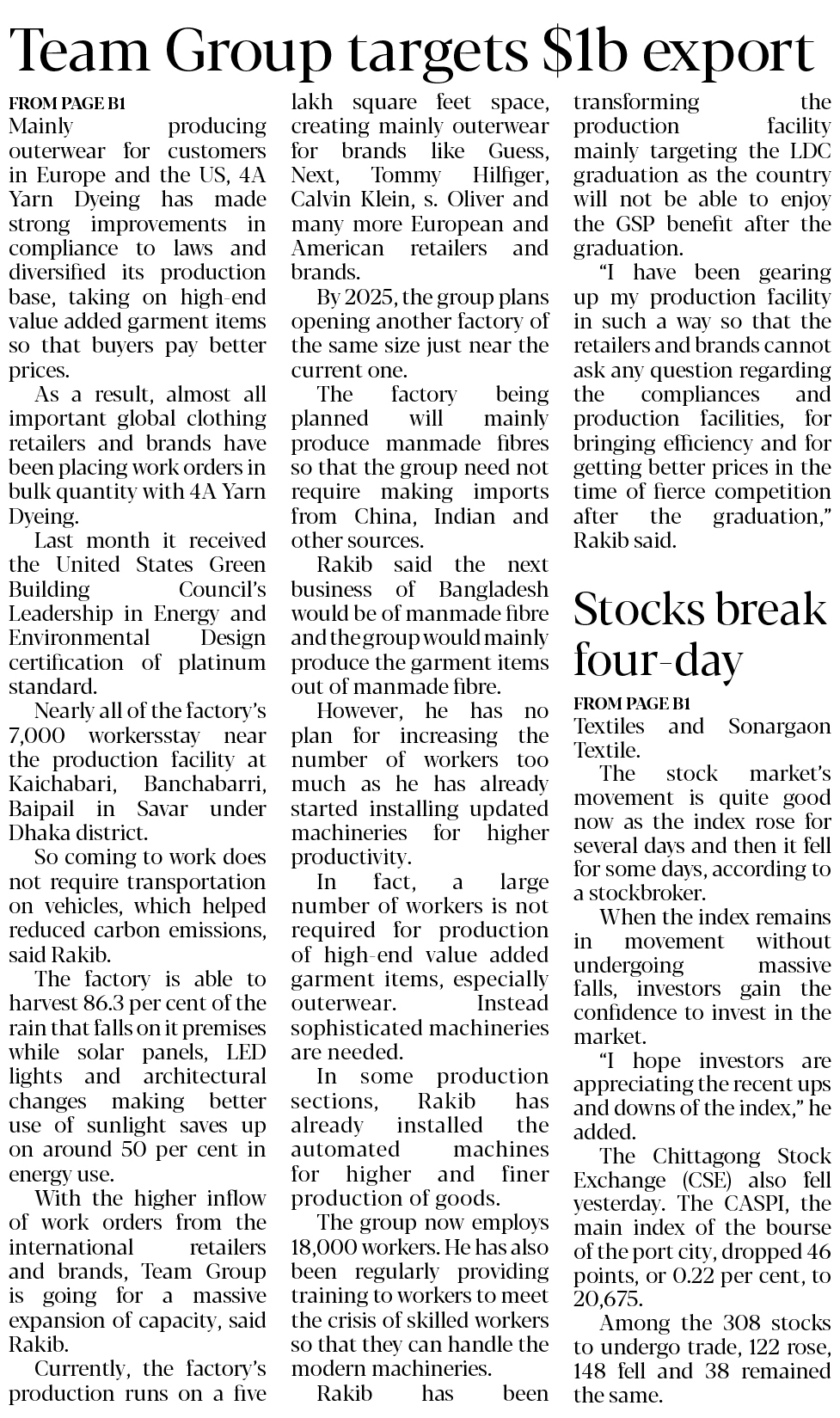 Team Group targets $1b export

FROM PAGE B1
Mainly producing outerwear for customers in Europe and the US, 4A Yarn Dyeing has made strong improvements in compliance to laws and diversified its production base, taking on high-end value added garment items so that buyers pay better prices.

As a result, almost all important global clothing retailers and brands have been placing work orders in bulk quantity with 4A Yarn Dyeing.

Last month it received the United States Green Building Council's Leadership in Energy and Environmental Design certification of platinum standard.

Nearly all of the factory's 7,000 workersstay near the production facility at Kaichabari, Banchabarri, Baipail in Savar under Dhaka district.

So coming to work does not require transportation on vehicles, which helped reduced carbon emissions, said Rakib.

The factory is able to harvest 86.3 per cent of the rain that falls on it premises while solar panels, LED lights and architectural changes making better use of sunlight saves up on around 50 per cent in energy use.

With the higher inflow of work orders from the international retailers and brands, Team Group is going for a massive expansion of capacity, said Rakib.

Currently, the factory's production runs on a five lakh square feet space, creating mainly outerwear for brands like Guess, Next, Tommy Hilfiger, Calvin Klein, s. Oliver and many more European and American retailers and brands.

By 2025, the group plans opening another factory of the same size just near the current one.

The factory being planned will mainly produce manmade fibres so that the group need not require making imports from China, Indian and other sources.

Rakib said the next business of Bangladesh would be of manmade fibre and the group would mainly produce the garment items out of manmade fibre.

However, he has no plan for increasing the number of workers too much as he has already started installing updated machineries for higher productivity.

In fact, a large number of workers is not required for production of high-end value added garment items, especially outerwear. Instead sophisticated machineries are needed.

In some production sections, Rakib has already installed the automated machines for higher and finer production of goods.

The group now employs 18,000 workers. He has also been regularly providing training to workers to meet the crisis of skilled workers so that they can handle the modern machineries.

Rakib has been transforming the production facility mainly targeting the LDC graduation as the country will not be able to enjoy the GSP benefit after the graduation.

"I have been gearing up my production facility in such a way so that the retailers and brands cannot ask any question regarding the compliances and production facilities, for bringing efficiency and for getting better prices in the time of fierce competition after the graduation," Rakib said.

Stocks break four-day

FROM PAGE B1
Textiles and Sonargaon Textile.

The stock market's movement is quite good now as the index rose for several days and then it fell for some days, according to a stockbroker.

When the index remains in movement without undergoing massive falls, investors gain the confidence to invest in the market.

"I hope investors are appreciating the recent ups and downs of the index," he added.

The Chittagong Stock Exchange (CSE) also fell yesterday. The CASPI, the main index of the bourse of the port city, dropped 46 points, or 0.22 per cent, to 20,675.

Among the 308 stocks to undergo trade, 122 rose, 148 fell and 38 remained the same.